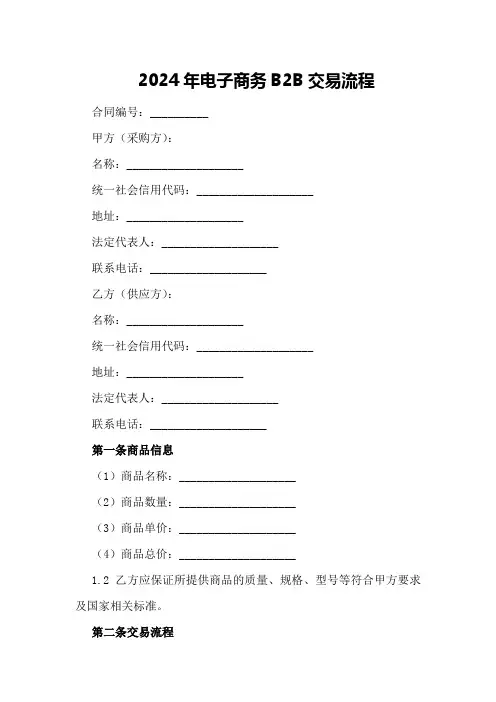 2024年电子商务B2B交易流程

合同编号：__________

甲方（采购方）：

名称：____________________

统一社会信用代码：____________________

地址：____________________

法定代表人：____________________

联系电话：____________________

乙方（供应方）：

名称：____________________

统一社会信用代码：____________________

地址：____________________

法定代表人：____________________

联系电话：____________________

第一条商品信息

（1）商品名称：____________________

（2）商品数量：____________________

（3）商品单价：____________________

（4）商品总价：____________________

1.2 乙方应保证所提供商品的质量、规格、型号等符合甲方要求及国家相关标准。

第二条交易流程